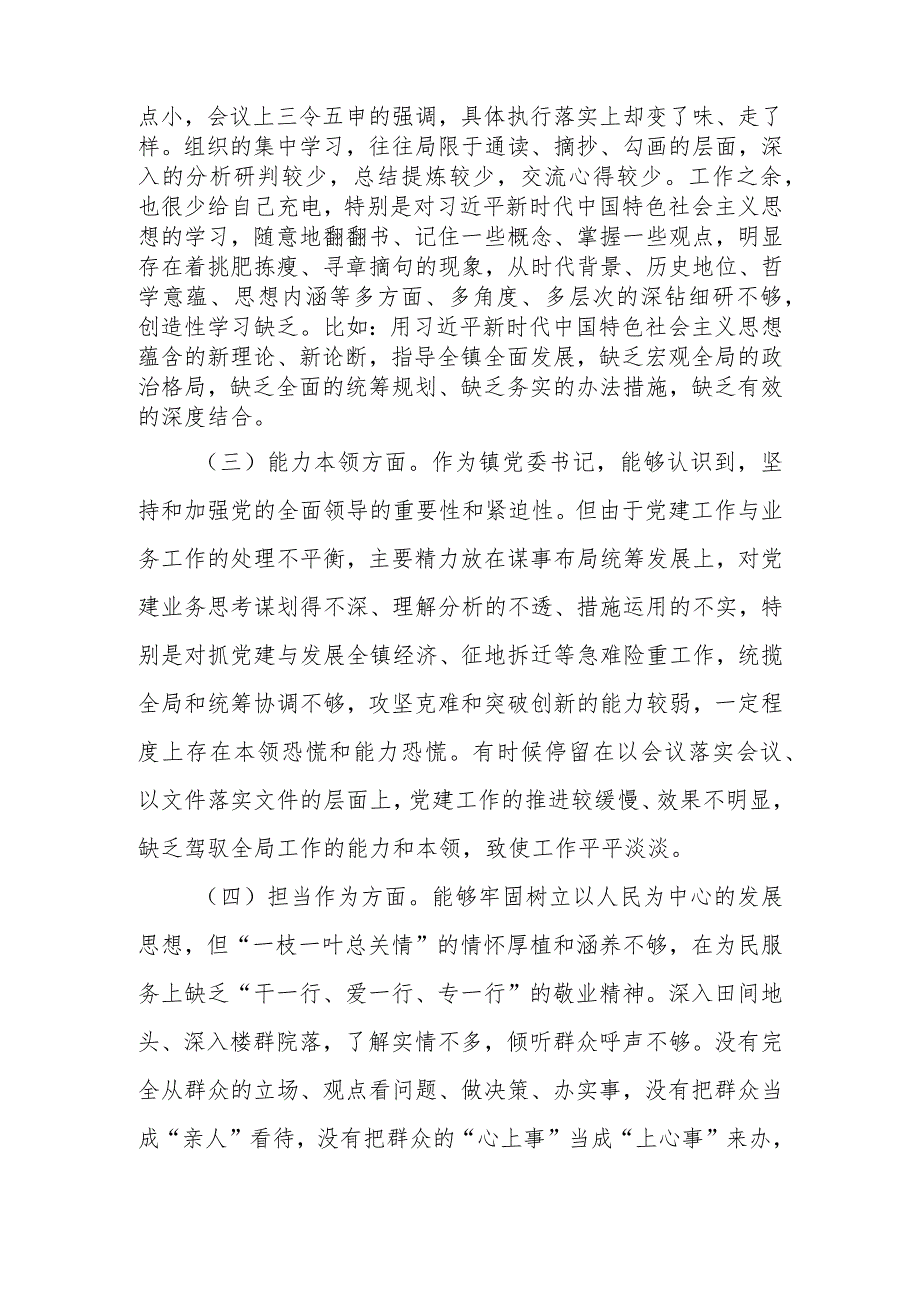 点小，会议上三令五申的强调，具体执行落实上却变了味、走了样。组织的集中学习，往往局限于通读、摘抄、勾画的层面，深入的分析研判较少，总结提炼较少，交流心得较少。工作之余，也很少给自己充电，特别是对习近平新时代中国特色社会主义思想的学习，随意地翻翻书、记住一些概念、掌握一些观点，明显存在着挑肥拣瘦、寻章摘句的现象，从时代背景、历史地位、哲学意蕴、思想内涵等多方面、多角度、多层次的深钻细研不够，创造性学习缺乏。比如：用习近平新时代中国特色社会主义思想蕴含的新理论、新论断，指导全镇全面发展，缺乏宏观全局的政治格局，缺乏全面的统筹规划、缺乏务实的办法措施，缺乏有效的深度结合。

（三）能力本领方面。作为镇党委书记，能够认识到，坚持和加强党的全面领导的重要性和紧迫性。但由于党建工作与业务工作的处理不平衡，主要精力放在谋事布局统筹发展上，对党建业务思考谋划得不深、理解分析的不透、措施运用的不实，特别是对抓党建与发展全镇经济、征地拆迁等急难险重工作，统揽全局和统筹协调不够，攻坚克难和突破创新的能力较弱，一定程度上存在本领恐慌和能力恐慌。有时候停留在以会议落实会议、以文件落实文件的层面上，党建工作的推进较缓慢、效果不明显，缺乏驾驭全局工作的能力和本领，致使工作平平淡淡。

（四）担当作为方面。能够牢固树立以人民为中心的发展思想，但“一枝一叶总关情”的情怀厚植和涵养不够，在为民服务上缺乏“干一行、爱一行、专一行”的敬业精神。深入田间地头、深入楼群院落，了解实情不多，倾听群众呼声不够。没有完全从群众的立场、观点看问题、做决策、办实事，没有把群众当成“亲人”看待，没有把群众的“心上事”当成“上心事”来办，